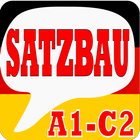 SATZBAU

A1-C2